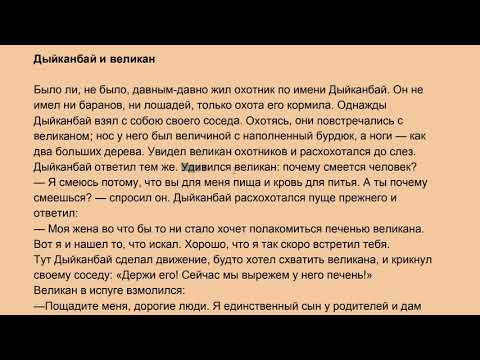 Дыйканбай и великан

Было ли, не было, давным-давно жил охотник по имени Дыйканбай. Он не имел ни баранов, ни лошадей, только охота его кормила. Однажды Дыйканбай взял с собою своего соседа. Охотясь, они повстречались с великаном; нос у него был величиной с наполненный бурдюк, а ноги — как два больших дерева. Увидел великан охотников и расхохотался до слез. Дыйканбай ответил тем же. Удивился великан: почему смеется человек?
— Я смеюсь потому, что вы для меня пища и кровь для питья. А ты почему смеешься? — спросил он. Дыйканбай расхохотался пуще прежнего и ответил:
— Моя жена во что бы то ни стало хочет полакомиться печенью великана. Вот я и нашел то, что искал. Хорошо, что я так скоро встретил тебя.
Тут Дыйканбай сделал движение, будто хотел схватить великана, и крикнул своему соседу: «Держи его! Сейчас мы вырежем у него печень!»
Великан в испуге взмолился:
—Пощадите меня, дорогие люди. Я единственный сын у родителей и дам